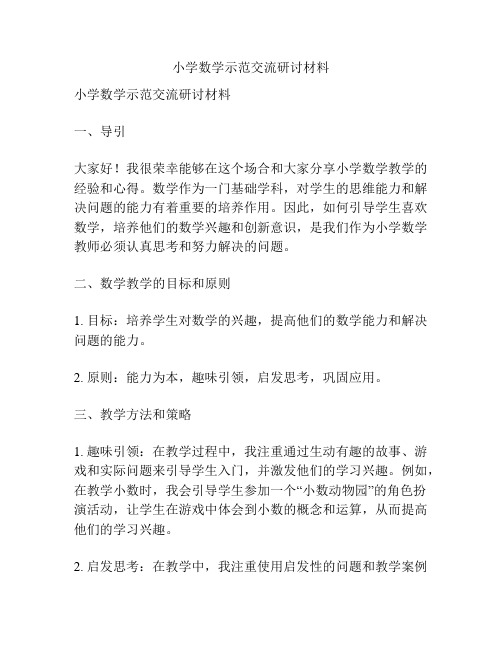 小学数学示范交流研讨材料

小学数学示范交流研讨材料

一、导引

大家好！我很荣幸能够在这个场合和大家分享小学数学教学的经验和心得。数学作为一门基础学科，对学生的思维能力和解决问题的能力有着重要的培养作用。因此，如何引导学生喜欢数学，培养他们的数学兴趣和创新意识，是我们作为小学数学教师必须认真思考和努力解决的问题。

二、数学教学的目标和原则

1. 目标：培养学生对数学的兴趣，提高他们的数学能力和解决问题的能力。

2. 原则：能力为本，趣味引领，启发思考，巩固应用。

三、教学方法和策略

1. 趣味引领：在教学过程中，我注重通过生动有趣的故事、游戏和实际问题来引导学生入门，并激发他们的学习兴趣。例如，在教学小数时，我会引导学生参加一个“小数动物园”的角色扮演活动，让学生在游戏中体会到小数的概念和运算，从而提高他们的学习兴趣。

2. 启发思考：在教学中，我注重使用启发性的问题和教学案例